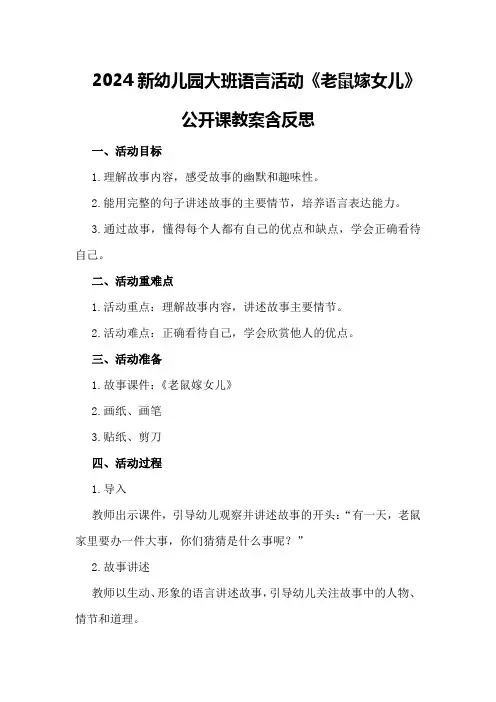 2024 新幼儿园大班语言活动《老鼠嫁女儿》公开课教案含反思

一、活动目标

1.理解故事内容，感受故事的幽默和趣味性。

2.能用完整的句子讲述故事的主要情节，培养语言表达能力。

3.通过故事，懂得每个人都有自己的优点和缺点，学会正确看待自己。

二、活动重难点

1.活动重点：理解故事内容，讲述故事主要情节。

2.活动难点：正确看待自己，学会欣赏他人的优点。

三、活动准备

1.故事课件：《老鼠嫁女儿》

2.画纸、画笔

3.贴纸、剪刀

四、活动过程

1.导入

教师出示课件，引导幼儿观察并讲述故事的开头：“有一天，老鼠家里要办一件大事，你们猜猜是什么事呢？”

2.故事讲述

教师以生动、形象的语言讲述故事，引导幼儿关注故事中的人物、情节和道理。